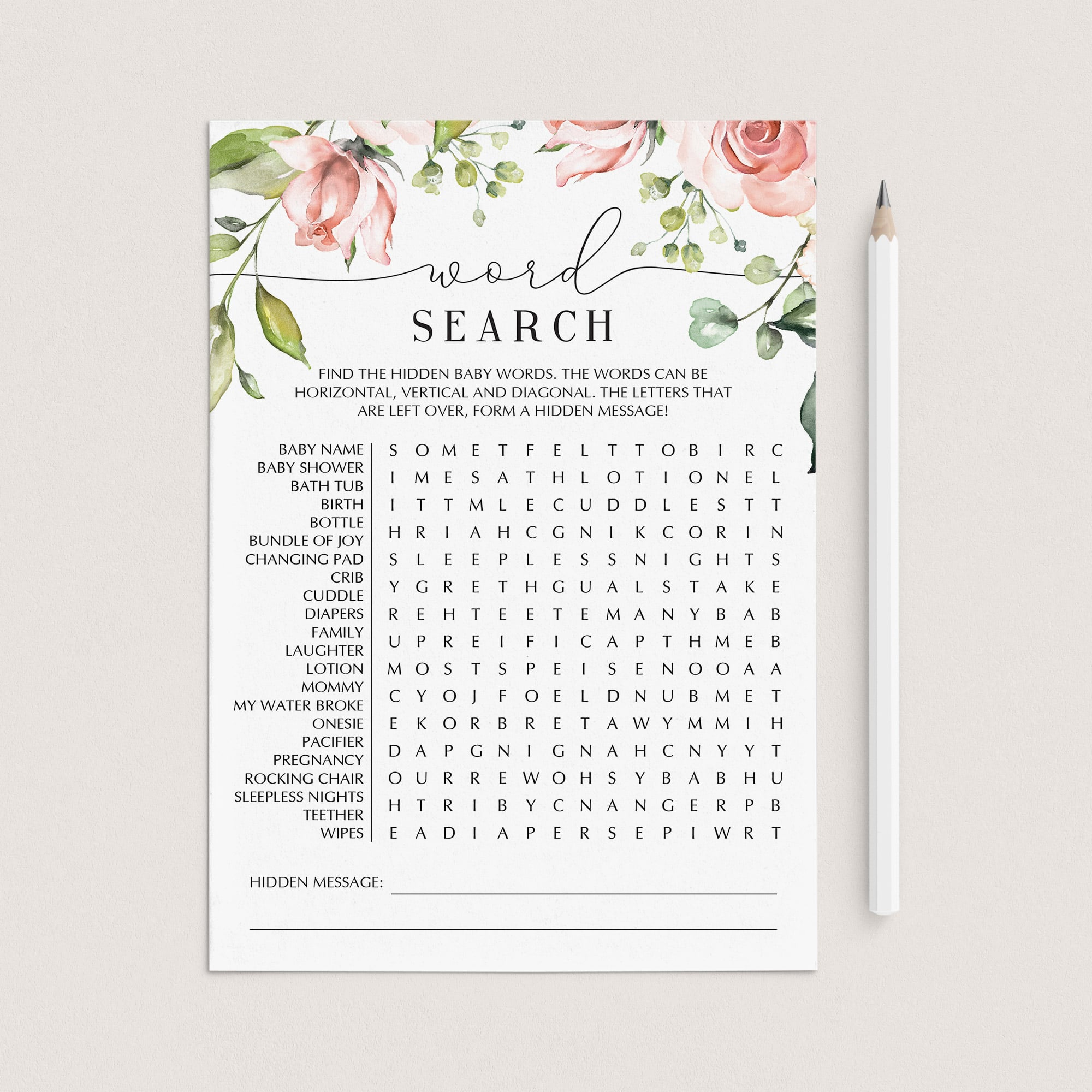 word
SEARCH

FIND THE HIDDEN BABY WORDS. THE WORDS CAN BE HORIZONTAL, VERTICAL AND DIAGONAL. THE LETTERS THAT ARE LEFT OVER, FORM A HIDDEN MESSAGE!

BABY NAME
BABY SHOWER
BATH TUB
BIRTH
BOTTLE
BUNDLE OF JOY
CHANGING PAD
CRIB
CUDDLE
DIAPERS
FAMILY
LAUGHTER
LOTION
MOMMY
MY WATER BROKE
ONESIE
PACIFIER
PREGNANCY
ROCKING CHAIR
SLEEPLESS NIGHTS
TEETHER
WIPES

S O M E T F E L T T O B I R C
I M E S A T H L O T I O N E L
I T T M L E C U D D L E S T T
H R I A H C G N I K C O R I N
S L E E P L E S S N I G H T S
Y G R E T H G U A L S T A K E
R E H T E E T E M A N Y B A B
U P R E I F I C A P T H M E B
M O S T S P E I S E N O O A A
C Y O J F O E L D N U B M E T
E K O R B R E T A W Y M M I H
D A P G N I G N A H C N Y Y T
O U R R E W O H S Y B A B H U
H T R I B Y C N A N G E R P B
E A D I A P E R S E P I W R T

HIDDEN MESSAGE: ____

____